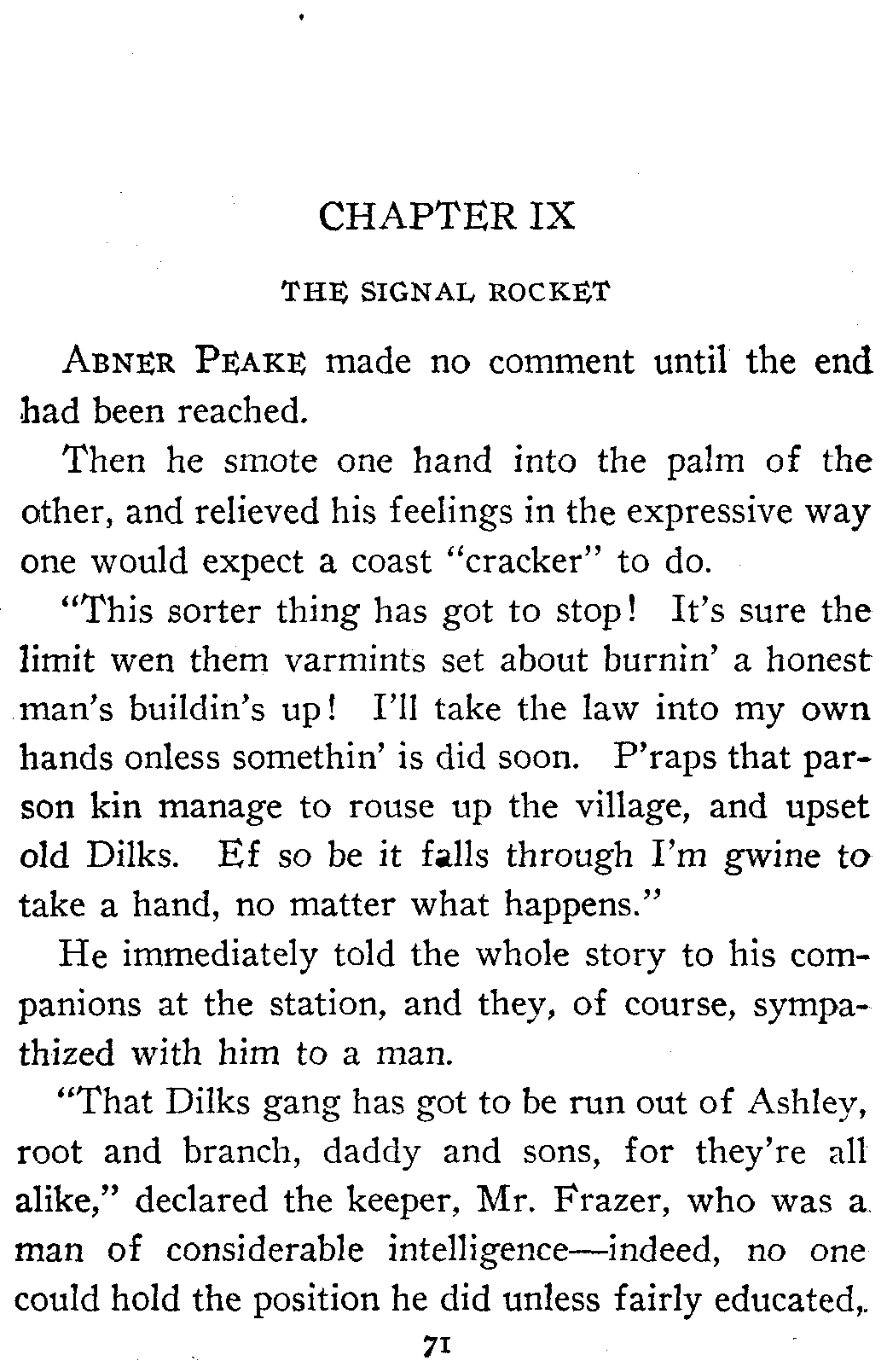 CHAPTER IX

THE SIGNAL ROCKET

ABNER PEAKE made no comment until the end had been reached.

Then he smote one hand into the palm of the other, and relieved his feelings in the expressive way one would expect a coast "cracker" to do.

"This sorter thing has got to stop! It's sure the limit wen them varmints set about burnin' a honest man's buildin's up! I'll take the law into my own hands onless somethin' is did soon. P'raps that parson kin manage to rouse up the village, and upset old Dilks. Ef so be it falls through I'm gwine to take a hand, no matter what happens."

He immediately told the whole story to his companions at the station, and they, of course, sympathized with him to a man.

"That Dilks gang has got to be run out of Ashley, root and branch, daddy and sons, for they're all alike," declared the keeper, Mr. Frazer, who was a man of considerable intelligence—indeed, no one could hold the position he did unless fairly educated,

71